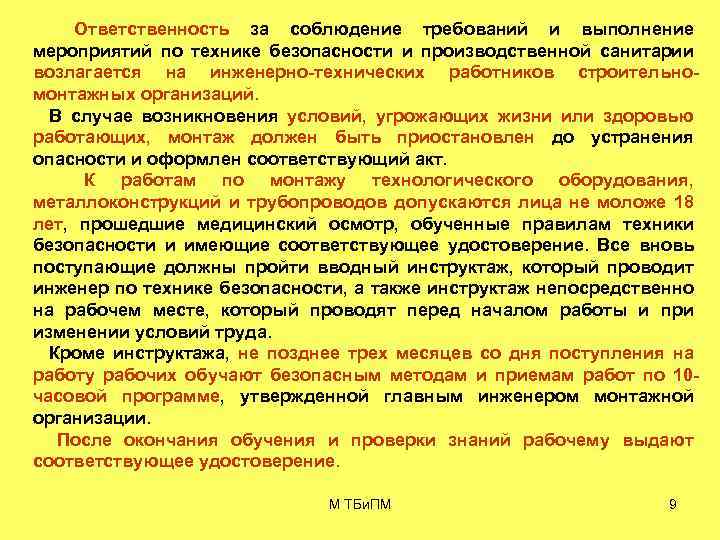 Ответственность за соблюдение требований и выполнение мероприятий по технике безопасности и производственной санитарии возлагается на инженерно-технических работников строительно-монтажных организаций.

В случае возникновения условий, угрожающих жизни или здоровью работающих, монтаж должен быть приостановлен до устранения опасности и оформлен соответствующий акт.

К работам по монтажу технологического оборудования, металлоконструкций и трубопроводов допускаются лица не моложе 18 лет, прошедшие медицинский осмотр, обученные правилам техники безопасности и имеющие соответствующее удостоверение. Все вновь поступающие должны пройти вводный инструктаж, который проводит инженер по технике безопасности, а также инструктаж непосредственно на рабочем месте, который проводят перед началом работы и при изменении условий труда.

Кроме инструктажа, не позднее трех месяцев со дня поступления на работу рабочих обучают безопасным методам и приемам работ по 10-часовой программе, утвержденной главным инженером монтажной организации.

После окончания обучения и проверки знаний рабочему выдают соответствующее удостоверение.

М ТБиПМ

9